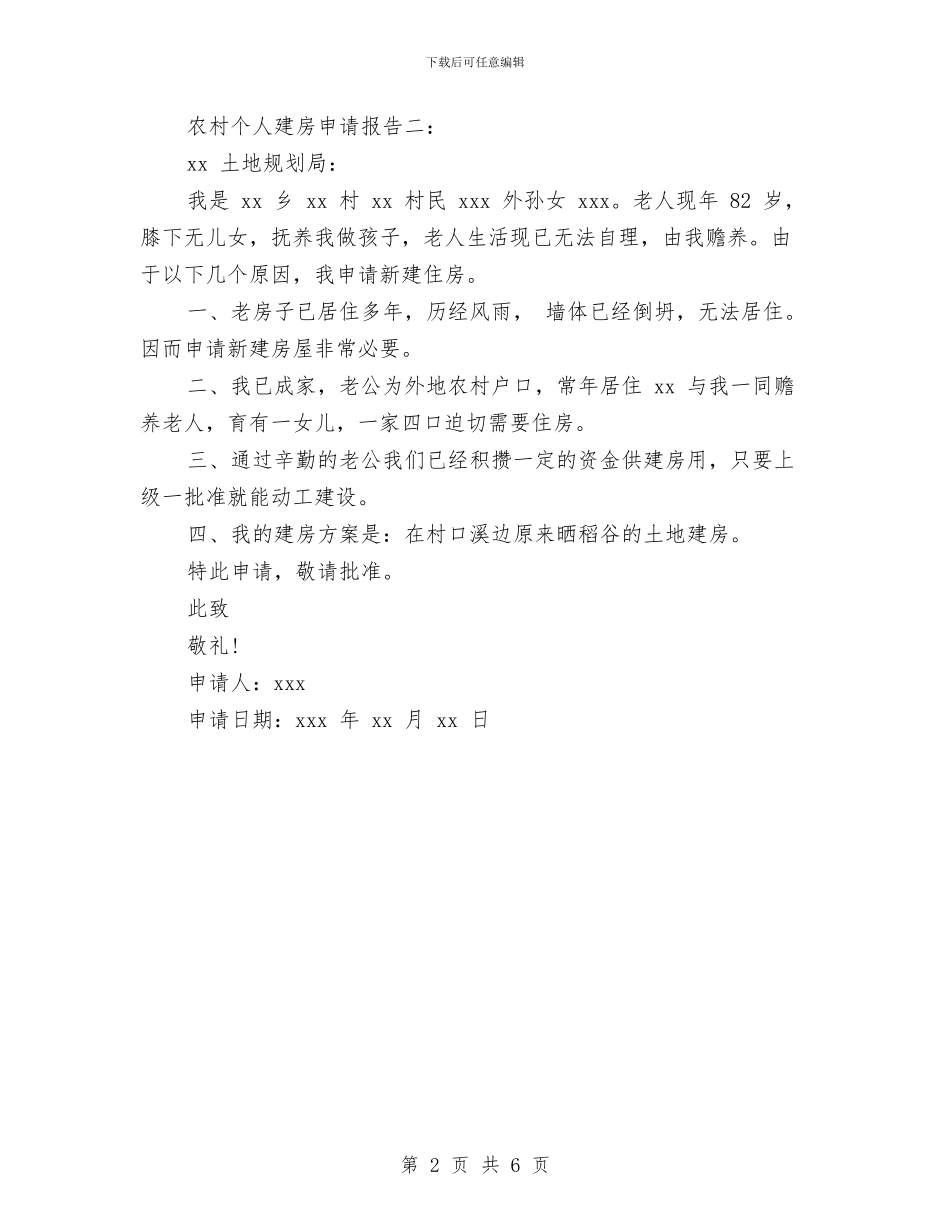 下载后可任意编辑

农村个人建房申请报告二：

xx 土地规划局：

我是 xx 乡 xx 村 xx 村民 xxx 外孙女 xxx。老人现年 82 岁，膝下无儿女，抚养我做孩子，老人生活现已无法自理，由我赡养。由于以下几个原因，我申请新建住房。

一、老房子已居住多年，历经风雨， 墙体已经倒坍，无法居住。因而申请新建房屋非常必要。

二、我已成家，老公为外地农村户口，常年居住 xx 与我一同赡养老人，育有一女儿，一家四口迫切需要住房。

三、通过辛勤的老公我们已经积攒一定的资金供建房用，只要上级一批准就能动工建设。

四、我的建房方案是：在村口溪边原来晒稻谷的土地建房。

特此申请，敬请批准。

此致

敬礼！

申请人：xxx

申请日期：xxx 年 xx 月 xx 日

第 2 页 共 6 页